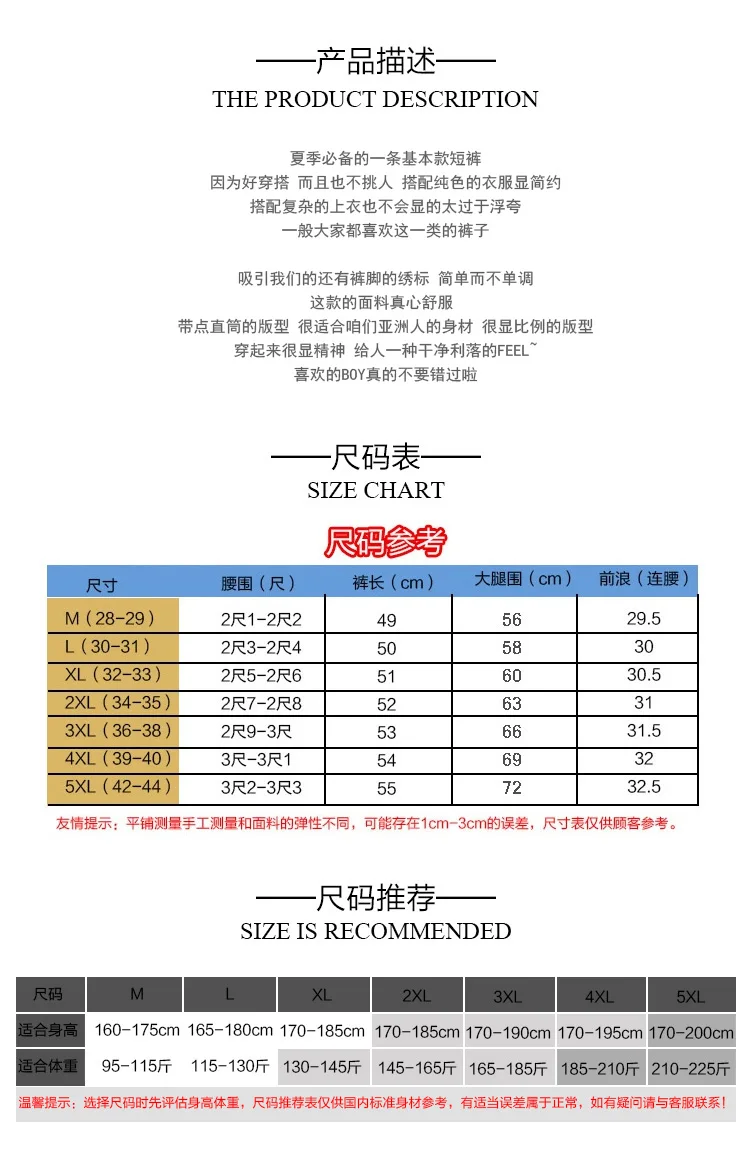 ——产品描述——
THE PRODUCT DESCRIPTION

夏季必备的一条基本款短裤
因为好穿搭 而且也不挑人 搭配纯色的衣服显简约
搭配复杂的上衣也不会显的太过于浮夸
一般大家都喜欢这一类的裤子

吸引我们的还有裤脚的绣标 简单而不单调
这款的面料真心舒服
带点直筒的版型 很适合咱们亚洲人的身材 很显比例的版型
穿起来很显精神 给人一种干净利落的FEEL~
喜欢的BOY真的不要错过啦

——尺码表——
SIZE CHART

尺码参考

| 尺寸 | 腰围（尺） | 裤长（cm） | 大腿围（cm） | 前浪（连腰） |
|---|---|---|---|---|
| M（28-29） | 2尺1-2尺2 | 49 | 56 | 29.5 |
| L（30-31） | 2尺3-2尺4 | 50 | 58 | 30 |
| XL（32-33） | 2尺5-2尺6 | 51 | 60 | 30.5 |
| 2XL（34-35） | 2尺7-2尺8 | 52 | 63 | 31 |
| 3XL（36-38） | 2尺9-3尺 | 53 | 66 | 31.5 |
| 4XL（39-40） | 3尺-3尺1 | 54 | 69 | 32 |
| 5XL（42-44） | 3尺2-3尺3 | 55 | 72 | 32.5 |

友情提示：平铺测量手工测量和面料的弹性不同，可能存在1cm-3cm的误差，尺寸表仅供顾客参考。

——尺码推荐——
SIZE IS RECOMMENDED

| 尺码 | M | L | XL | 2XL | 3XL | 4XL | 5XL |
|---|---|---|---|---|---|---|---|
| 适合身高 | 160-175cm | 165-180cm | 170-185cm | 170-185cm | 170-190cm | 170-195cm | 170-200cm |
| 适合体重 | 95-115斤 | 115-130斤 | 130-145斤 | 145-165斤 | 165-185斤 | 185-210斤 | 210-225斤 |

温馨提示：选择尺码时先评估身高体重，尺码推荐表仅供国内标准身材参考，有适当误差属于正常，如有疑问请与客服联系！